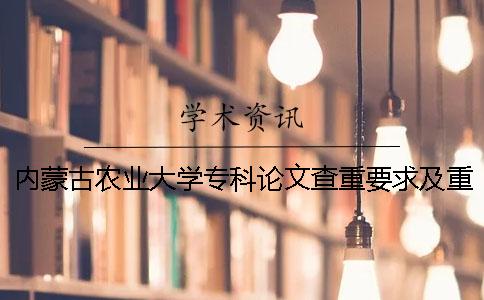 学术资讯

内蒙古农业大学专科论文查重要求及重